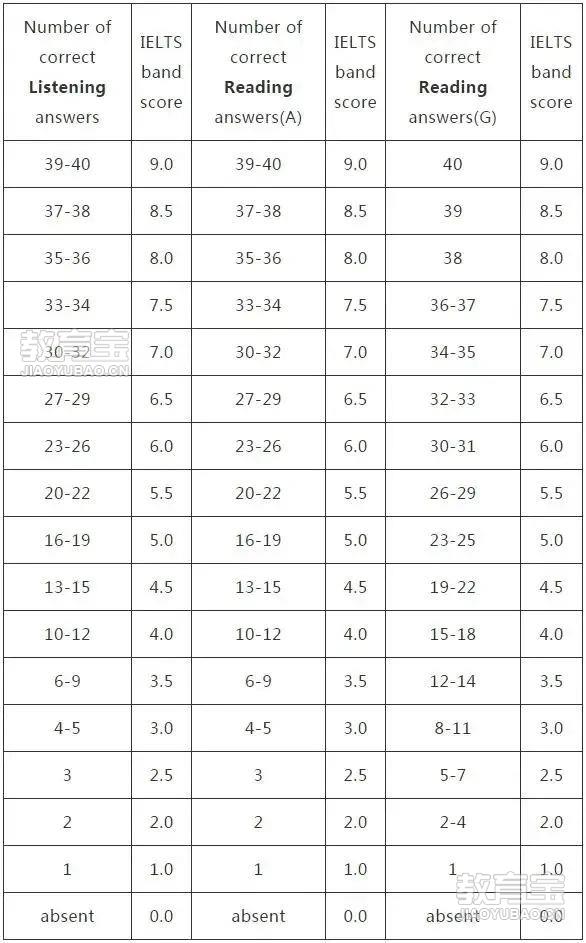 | Number of correct **Listening** answers | IELTS band score | Number of correct **Reading** answers(A) | IELTS band score | Number of correct **Reading** answers(G) | IELTS band score |
|---|---|---|---|---|---|
| 39-40 | 9.0 | 39-40 | 9.0 | 40 | 9.0 |
| 37-38 | 8.5 | 37-38 | 8.5 | 39 | 8.5 |
| 35-36 | 8.0 | 35-36 | 8.0 | 38 | 8.0 |
| 33-34 | 7.5 | 33-34 | 7.5 | 36-37 | 7.5 |
| 30-32 | 7.0 | 30-32 | 7.0 | 34-35 | 7.0 |
| 27-29 | 6.5 | 27-29 | 6.5 | 32-33 | 6.5 |
| 23-26 | 6.0 | 23-26 | 6.0 | 30-31 | 6.0 |
| 20-22 | 5.5 | 20-22 | 5.5 | 26-29 | 5.5 |
| 16-19 | 5.0 | 16-19 | 5.0 | 23-25 | 5.0 |
| 13-15 | 4.5 | 13-15 | 4.5 | 19-22 | 4.5 |
| 10-12 | 4.0 | 10-12 | 4.0 | 15-18 | 4.0 |
| 6-9 | 3.5 | 6-9 | 3.5 | 12-14 | 3.5 |
| 4-5 | 3.0 | 4-5 | 3.0 | 8-11 | 3.0 |
| 3 | 2.5 | 3 | 2.5 | 5-7 | 2.5 |
| 2 | 2.0 | 2 | 2.0 | 2-4 | 2.0 |
| 1 | 1.0 | 1 | 1.0 | 1 | 1.0 |
| absent | 0.0 | absent | 0.0 | absent | 0.0 |

教育宝
JIAOYUBAO.CN

教育宝
JIAOYUBAO.CN